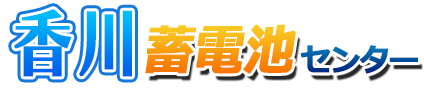 香川蓄電池センター